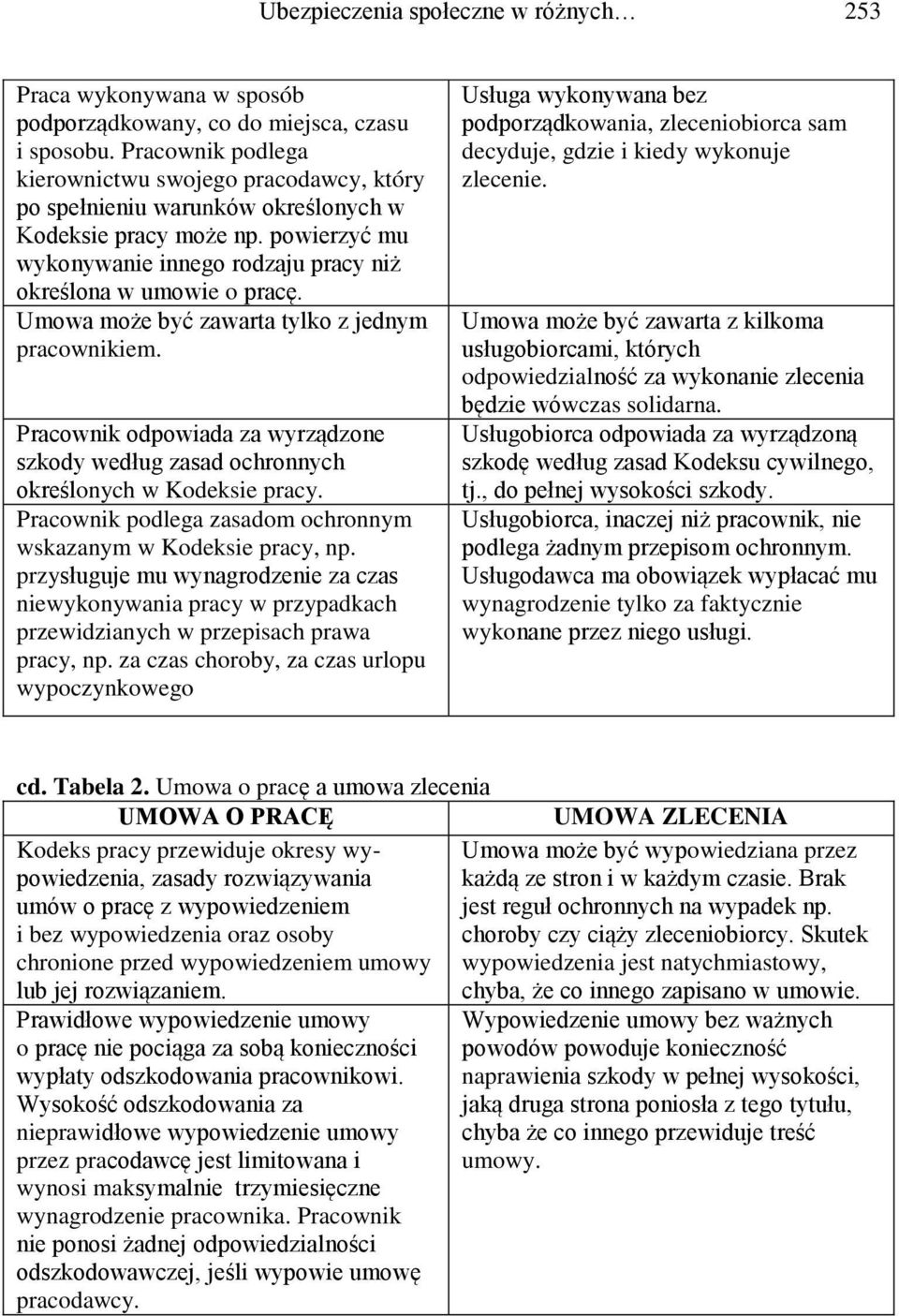 Ubezpieczenia społeczne w różnych… 253

| | |
|---|---|
| Praca wykonywana w sposób podporządkowany, co do miejsca, czasu i sposobu. Pracownik podlega kierownictwu swojego pracodawcy, który po spełnieniu warunków określonych w Kodeksie pracy może np. powierzyć mu wykonywanie innego rodzaju pracy niż określona w umowie o pracę. | Usługa wykonywana bez podporządkowania, zleceniobiorca sam decyduje, gdzie i kiedy wykonuje zlecenie. |
| Umowa może być zawarta tylko z jednym pracownikiem. | Umowa może być zawarta z kilkoma usługobiorcami, których odpowiedzialność za wykonanie zlecenia będzie wówczas solidarna. |
| Pracownik odpowiada za wyrządzone szkody według zasad ochronnych określonych w Kodeksie pracy. | Usługobiorca odpowiada za wyrządzoną szkodę według zasad Kodeksu cywilnego, tj., do pełnej wysokości szkody. |
| Pracownik podlega zasadom ochronnym wskazanym w Kodeksie pracy, np. przysługuje mu wynagrodzenie za czas niewykonywania pracy w przypadkach przewidzianych w przepisach prawa pracy, np. za czas choroby, za czas urlopu wypoczynkowego | Usługobiorca, inaczej niż pracownik, nie podlega żadnym przepisom ochronnym. Usługodawca ma obowiązek wypłacać mu wynagrodzenie tylko za faktycznie wykonane przez niego usługi. |

cd. Tabela 2. Umowa o pracę a umowa zlecenia

| UMOWA O PRACĘ | UMOWA ZLECENIA |
|---|---|
| Kodeks pracy przewiduje okresy wypowiedzenia, zasady rozwiązywania umów o pracę z wypowiedzeniem i bez wypowiedzenia oraz osoby chronione przed wypowiedzeniem umowy lub jej rozwiązaniem. | Umowa może być wypowiedziana przez każdą ze stron i w każdym czasie. Brak jest reguł ochronnych na wypadek np. choroby czy ciąży zleceniobiorcy. Skutek wypowiedzenia jest natychmiastowy, chyba, że co innego zapisano w umowie. |
| Prawidłowe wypowiedzenie umowy o pracę nie pociąga za sobą konieczności wypłaty odszkodowania pracownikowi. Wysokość odszkodowania za nieprawidłowe wypowiedzenie umowy przez pracodawcę jest limitowana i wynosi maksymalnie trzymiesięczne wynagrodzenie pracownika. Pracownik nie ponosi żadnej odpowiedzialności odszkodowawczej, jeśli wypowie umowę pracodawcy. | Wypowiedzenie umowy bez ważnych powodów powoduje konieczność naprawienia szkody w pełnej wysokości, jaką druga strona poniosła z tego tytułu, chyba że co innego przewiduje treść umowy. |